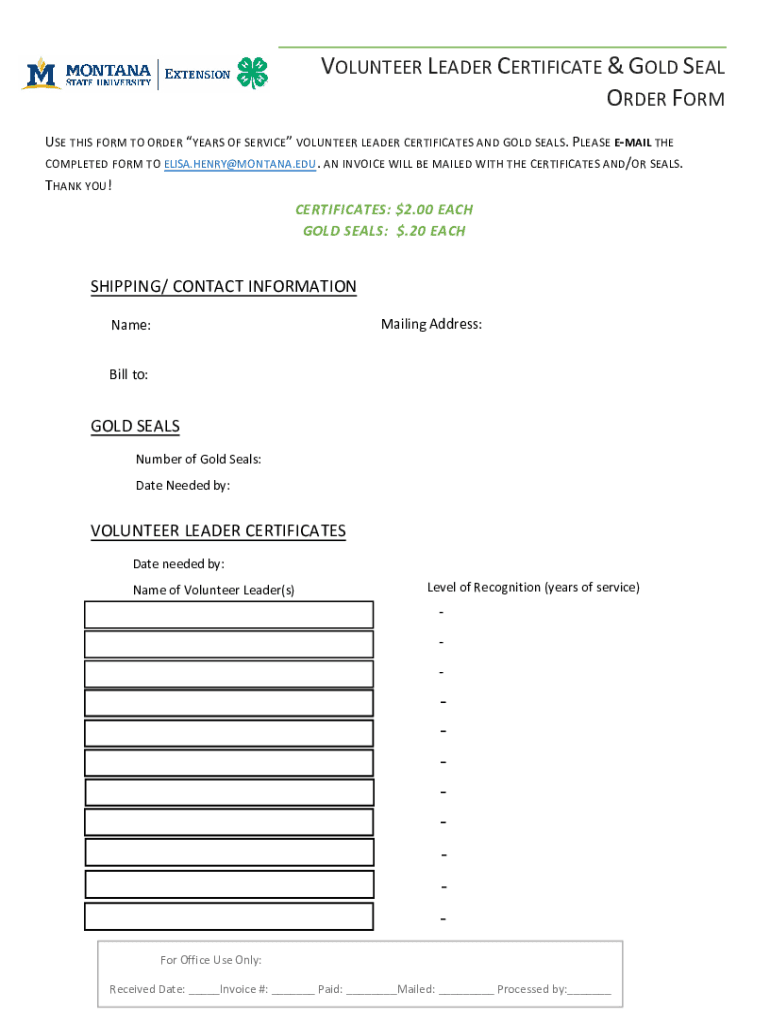 M MONTANA STATE UNIVERSITY | EXTENSION

VOLUNTEER LEADER CERTIFICATE & GOLD SEAL ORDER FORM

USE THIS FORM TO ORDER "YEARS OF SERVICE" VOLUNTEER LEADER CERTIFICATES AND GOLD SEALS. PLEASE E-MAIL THE COMPLETED FORM TO ELISA.HENRY@MONTANA.EDU. AN INVOICE WILL BE MAILED WITH THE CERTIFICATES AND/OR SEALS. THANK YOU!

CERTIFICATES: $2.00 EACH
GOLD SEALS: $.20 EACH

SHIPPING/ CONTACT INFORMATION

Name:

Mailing Address:

Bill to:

GOLD SEALS

Number of Gold Seals:

Date Needed by:

VOLUNTEER LEADER CERTIFICATES

Date needed by:

Name of Volunteer Leader(s)

Level of Recognition (years of service)

-
-
-
-
-
-
-
-
-
-
-

For Office Use Only:

Received Date: _____Invoice #: _______ Paid: ________Mailed: _________ Processed by:_______